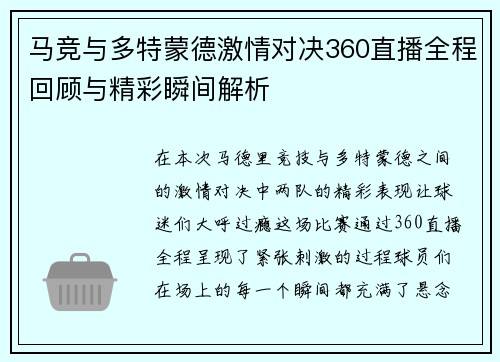 马竞与多特蒙德激情对决360直播全程回顾与精彩瞬间解析

在本次马德里竞技与多特蒙德之间的激情对决中两队的精彩表现让球迷们大呼过瘾这场比赛通过360直播全程呈现了紧张刺激的过程球员们在场上的每一个瞬间都充满了悬念